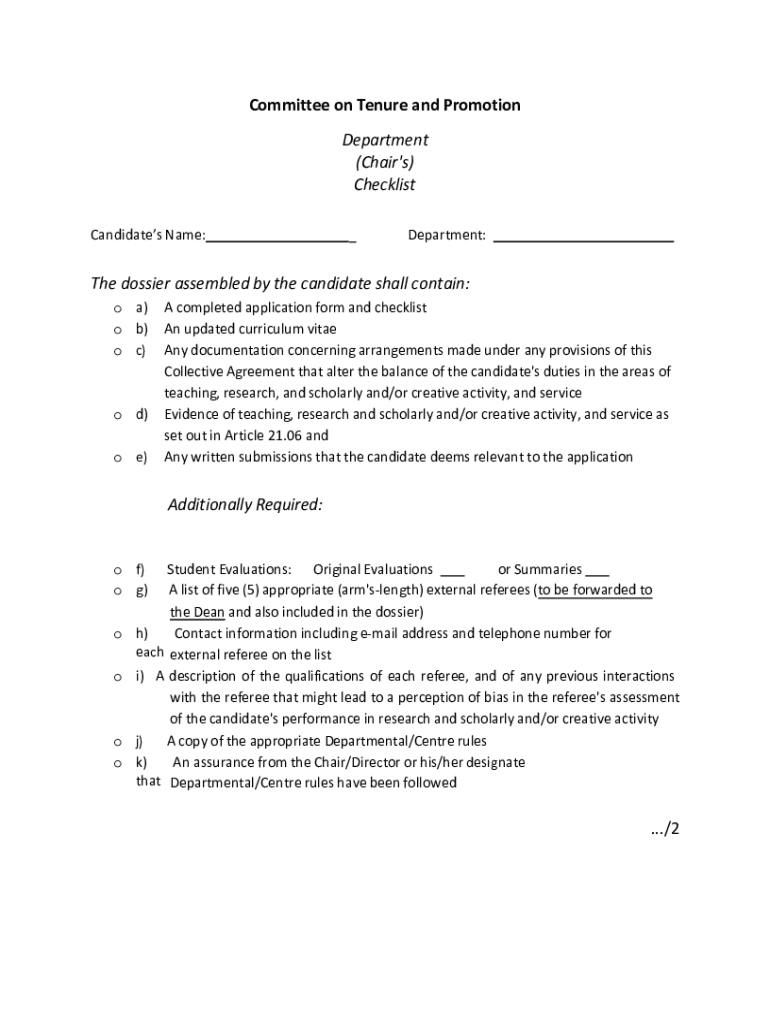 Committee on Tenure and Promotion

Department
(Chair's)
Checklist

Candidate's Name:____________________ Department: ________________________

The dossier assembled by the candidate shall contain:

o a) A completed application form and checklist
o b) An updated curriculum vitae
o c) Any documentation concerning arrangements made under any provisions of this Collective Agreement that alter the balance of the candidate's duties in the areas of teaching, research, and scholarly and/or creative activity, and service
o d) Evidence of teaching, research and scholarly and/or creative activity, and service as set out in Article 21.06 and
o e) Any written submissions that the candidate deems relevant to the application

Additionally Required:

o f) Student Evaluations: Original Evaluations ___ or Summaries ___
o g) A list of five (5) appropriate (arm's-length) external referees (to be forwarded to the Dean and also included in the dossier)
o h) Contact information including e-mail address and telephone number for each external referee on the list
o i) A description of the qualifications of each referee, and of any previous interactions with the referee that might lead to a perception of bias in the referee's assessment of the candidate's performance in research and scholarly and/or creative activity
o j) A copy of the appropriate Departmental/Centre rules
o k) An assurance from the Chair/Director or his/her designate that Departmental/Centre rules have been followed

.../2